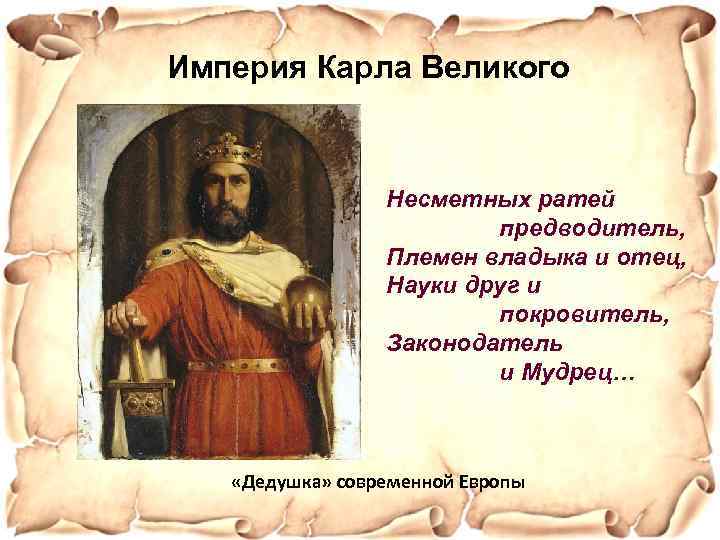 Империя Карла Великого

Несметных ратей
предводитель,
Племен владыка и отец,
Науки друг и
покровитель,
Законодатель
и Мудрец…

«Дедушка» современной Европы